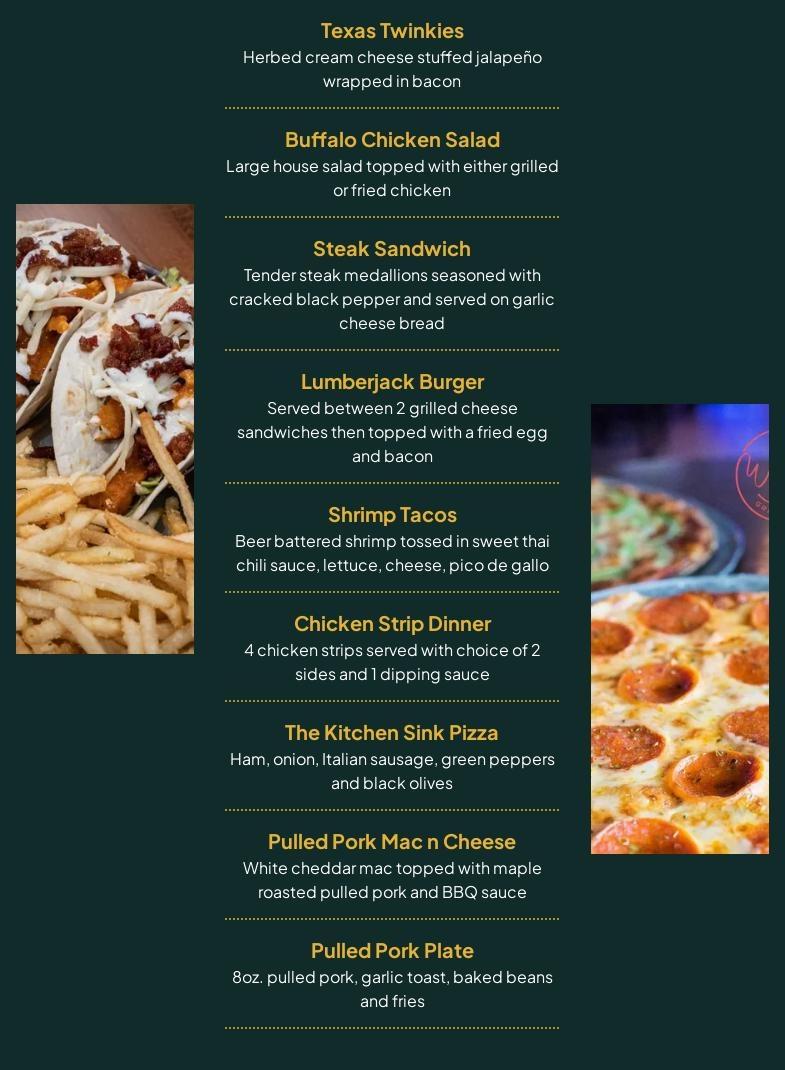 Texas Twinkies
Herbed cream cheese stuffed jalapeño wrapped in bacon

Buffalo Chicken Salad
Large house salad topped with either grilled or fried chicken

Steak Sandwich
Tender steak medallions seasoned with cracked black pepper and served on garlic cheese bread

Lumberjack Burger
Served between 2 grilled cheese sandwiches then topped with a fried egg and bacon

Shrimp Tacos
Beer battered shrimp tossed in sweet thai chili sauce, lettuce, cheese, pico de gallo

Chicken Strip Dinner
4 chicken strips served with choice of 2 sides and 1 dipping sauce

The Kitchen Sink Pizza
Ham, onion, Italian sausage, green peppers and black olives

Pulled Pork Mac n Cheese
White cheddar mac topped with maple roasted pulled pork and BBQ sauce

Pulled Pork Plate
8oz. pulled pork, garlic toast, baked beans and fries